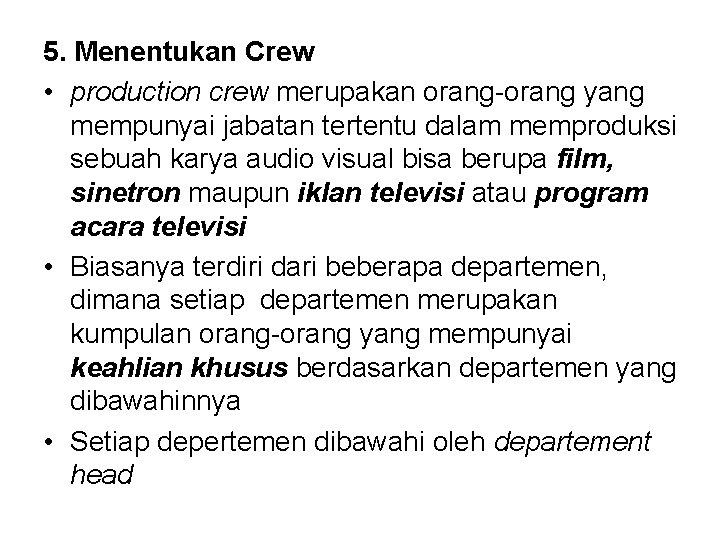 5. Menentukan Crew

• production crew merupakan orang-orang yang mempunyai jabatan tertentu dalam memproduksi sebuah karya audio visual bisa berupa film, sinetron maupun iklan televisi atau program acara televisi
• Biasanya terdiri dari beberapa departemen, dimana setiap departemen merupakan kumpulan orang-orang yang mempunyai keahlian khusus berdasarkan departemen yang dibawahinnya
• Setiap depertemen dibawahi oleh departement head